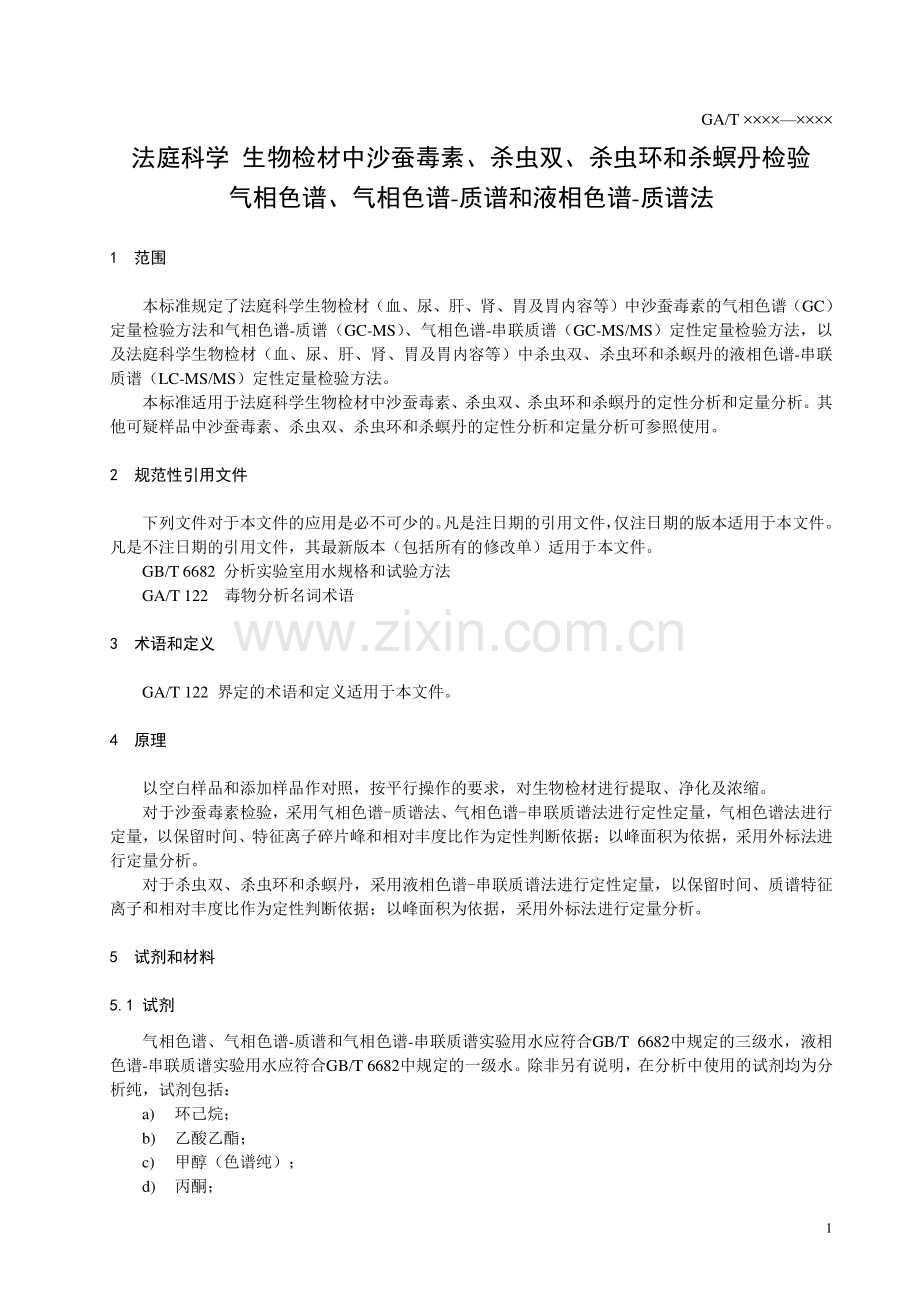 GA/T ××××—××××

法庭科学 生物检材中沙蚕毒素、杀虫双、杀虫环和杀螟丹检验 气相色谱、气相色谱-质谱和液相色谱-质谱法

1 范围

本标准规定了法庭科学生物检材（血、尿、肝、肾、胃及胃内容等）中沙蚕毒素的气相色谱（GC）定量检验方法和气相色谱-质谱（GC-MS）、气相色谱-串联质谱（GC-MS/MS）定性定量检验方法，以及法庭科学生物检材（血、尿、肝、肾、胃及胃内容等）中杀虫双、杀虫环和杀螟丹的液相色谱-串联质谱（LC-MS/MS）定性定量检验方法。

本标准适用于法庭科学生物检材中沙蚕毒素、杀虫双、杀虫环和杀螟丹的定性分析和定量分析。其他可疑样品中沙蚕毒素、杀虫双、杀虫环和杀螟丹的定性分析和定量分析可参照使用。

2 规范性引用文件

下列文件对于本文件的应用是必不可少的。凡是注日期的引用文件，仅注日期的版本适用于本文件。凡是不注日期的引用文件，其最新版本（包括所有的修改单）适用于本文件。

GB/T 6682 分析实验室用水规格和试验方法

GA/T 122 毒物分析名词术语

www.zixin.com.cn

3 术语和定义

GA/T 122 界定的术语和定义适用于本文件。

4 原理

以空白样品和添加样品作对照，按平行操作的要求，对生物检材进行提取、净化及浓缩。

对于沙蚕毒素检验，采用气相色谱-质谱法、气相色谱-串联质谱法进行定性定量，气相色谱法进行定量，以保留时间、特征离子碎片峰和相对丰度比作为定性判断依据；以峰面积为依据，采用外标法进行定量分析。

对于杀虫双、杀虫环和杀螟丹，采用液相色谱-串联质谱法进行定性定量，以保留时间、质谱特征离子和相对丰度比作为定性判断依据；以峰面积为依据，采用外标法进行定量分析。

5 试剂和材料

5.1 试剂

气相色谱、气相色谱-质谱和气相色谱-串联质谱实验用水应符合GB/T 6682中规定的三级水，液相色谱-串联质谱实验用水应符合GB/T 6682中规定的一级水。除非另有说明，在分析中使用的试剂均为分析纯，试剂包括：

a) 环己烷；
b) 乙酸乙酯；
c) 甲醇（色谱纯）；
d) 丙酮；

1